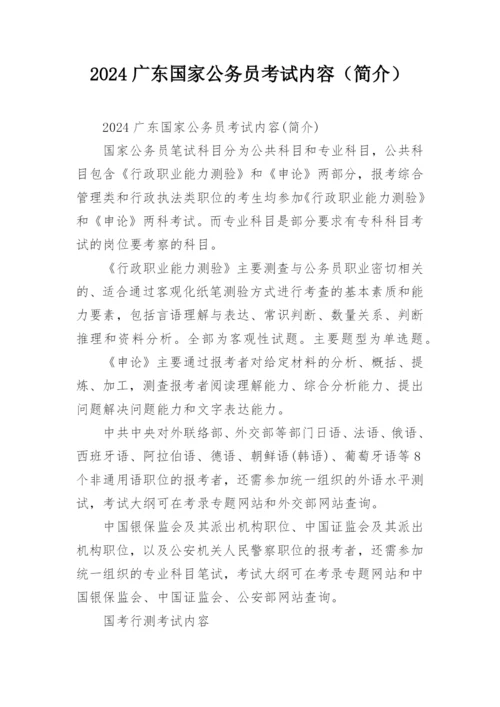 2024 广东国家公务员考试内容（简介）

2024 广东国家公务员考试内容(简介)

国家公务员笔试科目分为公共科目和专业科目，公共科目包含《行政职业能力测验》和《申论》两部分，报考综合管理类和行政执法类职位的考生均参加《行政职业能力测验》和《申论》两科考试。而专业科目是部分要求有专科科目考试的岗位要考察的科目。

《行政职业能力测验》主要测查与公务员职业密切相关的、适合通过客观化纸笔测验方式进行考查的基本素质和能力要素，包括言语理解与表达、常识判断、数量关系、判断推理和资料分析。全部为客观性试题。主要题型为单选题。

《申论》主要通过报考者对给定材料的分析、概括、提炼、加工，测查报考者阅读理解能力、综合分析能力、提出问题解决问题能力和文字表达能力。

中共中央对外联络部、外交部等部门日语、法语、俄语、西班牙语、阿拉伯语、德语、朝鲜语(韩语)、葡萄牙语等 8 个非通用语职位的报考者，还需参加统一组织的外语水平测试，考试大纲可在考录专题网站和外交部网站查询。

中国银保监会及其派出机构职位、中国证监会及其派出机构职位，以及公安机关人民警察职位的报考者，还需参加统一组织的专业科目笔试，考试大纲可在考录专题网站和中国银保监会、中国证监会、公安部网站查询。

国考行测考试内容